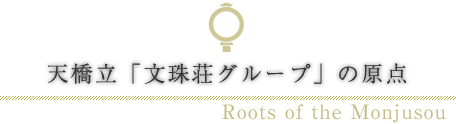 天橋立「文珠荘グループ」の原点

Roots of the Monjusou